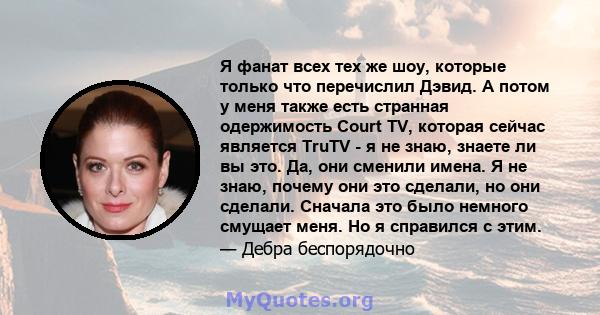 Я фанат всех тех же шоу, которые только что перечислил Дэвид. А потом у меня также есть странная одержимость Court TV, которая сейчас является TruTV - я не знаю, знаете ли вы это. Да, они сменили имена. Я не знаю, почему они это сделали, но они сделали. Сначала это было немного смущает меня. Но я справился с этим.
— Дебра беспорядочно

MyQuotes.org